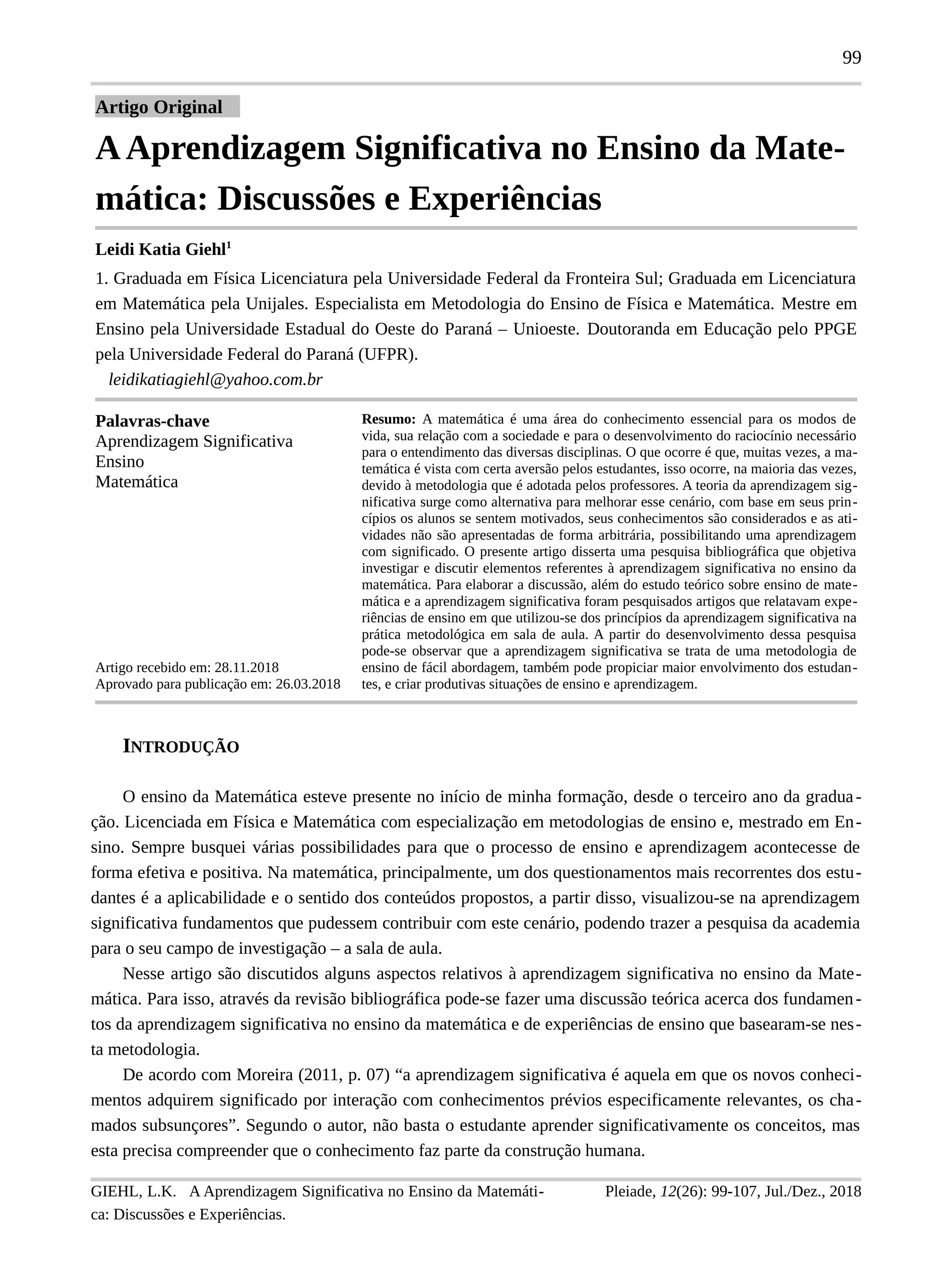 99

Artigo Original

A Aprendizagem Significativa no Ensino da Matemática: Discussões e Experiências

Leidi Katia Giehl$^1$

1. Graduada em Física Licenciatura pela Universidade Federal da Fronteira Sul; Graduada em Licenciatura em Matemática pela Unijales. Especialista em Metodologia do Ensino de Física e Matemática. Mestre em Ensino pela Universidade Estadual do Oeste do Paraná – Unioeste. Doutoranda em Educação pelo PPGE pela Universidade Federal do Paraná (UFPR).
leidikatiagiehl@yahoo.com.br

Palavras-chave
Aprendizagem Significativa
Ensino
Matemática

Artigo recebido em: 28.11.2018
Aprovado para publicação em: 26.03.2018

Resumo: A matemática é uma área do conhecimento essencial para os modos de vida, sua relação com a sociedade e para o desenvolvimento do raciocínio necessário para o entendimento das diversas disciplinas. O que ocorre é que, muitas vezes, a matemática é vista com certa aversão pelos estudantes, isso ocorre, na maioria das vezes, devido à metodologia que é adotada pelos professores. A teoria da aprendizagem significativa surge como alternativa para melhorar esse cenário, com base em seus princípios os alunos se sentem motivados, seus conhecimentos são considerados e as atividades não são apresentadas de forma arbitrária, possibilitando uma aprendizagem com significado. O presente artigo disserta uma pesquisa bibliográfica que objetiva investigar e discutir elementos referentes à aprendizagem significativa no ensino da matemática. Para elaborar a discussão, além do estudo teórico sobre ensino de matemática e a aprendizagem significativa foram pesquisados artigos que relatavam experiências de ensino em que utilizou-se dos princípios da aprendizagem significativa na prática metodológica em sala de aula. A partir do desenvolvimento dessa pesquisa pode-se observar que a aprendizagem significativa se trata de uma metodologia de ensino de fácil abordagem, também pode propiciar maior envolvimento dos estudantes, e criar produtivas situações de ensino e aprendizagem.

INTRODUÇÃO

O ensino da Matemática esteve presente no início de minha formação, desde o terceiro ano da graduação. Licenciada em Física e Matemática com especialização em metodologias de ensino e, mestrado em Ensino. Sempre busquei várias possibilidades para que o processo de ensino e aprendizagem acontecesse de forma efetiva e positiva. Na matemática, principalmente, um dos questionamentos mais recorrentes dos estudantes é a aplicabilidade e o sentido dos conteúdos propostos, a partir disso, visualizou-se na aprendizagem significativa fundamentos que pudessem contribuir com este cenário, podendo trazer a pesquisa da academia para o seu campo de investigação – a sala de aula.

Nesse artigo são discutidos alguns aspectos relativos à aprendizagem significativa no ensino da Matemática. Para isso, através da revisão bibliográfica pode-se fazer uma discussão teórica acerca dos fundamentos da aprendizagem significativa no ensino da matemática e de experiências de ensino que basearam-se nesta metodologia.

De acordo com Moreira (2011, p. 07) “a aprendizagem significativa é aquela em que os novos conhecimentos adquirem significado por interação com conhecimentos prévios especificamente relevantes, os chamados subsunçores”. Segundo o autor, não basta o estudante aprender significativamente os conceitos, mas esta precisa compreender que o conhecimento faz parte da construção humana.

GIEHL, L.K. A Aprendizagem Significativa no Ensino da Matemática: Discussões e Experiências.

Pleiade, 12(26): 99-107, Jul./Dez., 2018